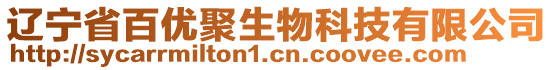 辽宁省百优聚生物科技有限公司
http://sycarrmilton1.cn.coovee.com